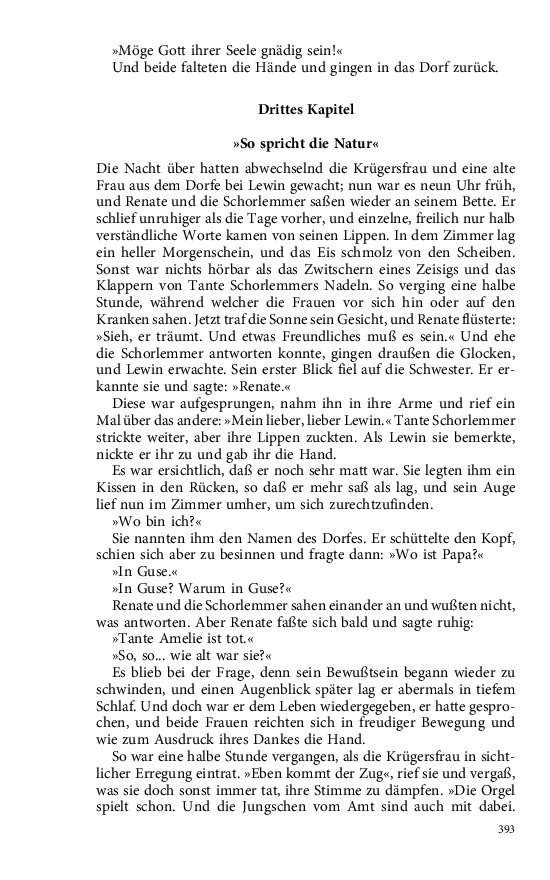 »Möge Gott ihrer Seele gnädig sein!«
Und beide falteten die Hände und gingen in das Dorf zurück.

Drittes Kapitel

»So spricht die Natur«

Die Nacht über hatten abwechselnd die Krügersfrau und eine alte Frau aus dem Dorfe bei Lewin gewacht; nun war es neun Uhr früh, und Renate und die Schorlemmer saßen wieder an seinem Bette. Er schlief unruhiger als die Tage vorher, und einzelne, freilich nur halb verständliche Worte kamen von seinen Lippen. In dem Zimmer lag ein heller Morgenschein, und das Eis schmolz von den Scheiben. Sonst war nichts hörbar als das Zwitschern eines Zeisigs und das Klappern von Tante Schorlemmers Nadeln. So verging eine halbe Stunde, während welcher die Frauen vor sich hin oder auf den Kranken sahen. Jetzt traf die Sonne sein Gesicht, und Renate flüsterte: »Sieh, er träumt. Und etwas Freundliches muß es sein.« Und ehe die Schorlemmer antworten konnte, gingen draußen die Glocken, und Lewin erwachte. Sein erster Blick fiel auf die Schwester. Er erkannte sie und sagte: »Renate.«
Diese war aufgesprungen, nahm ihn in ihre Arme und rief ein Mal über das andere: »Mein lieber, lieber Lewin.« Tante Schorlemmer strickte weiter, aber ihre Lippen zuckten. Als Lewin sie bemerkte, nickte er ihr zu und gab ihr die Hand.
Es war ersichtlich, daß er noch sehr matt war. Sie legten ihm ein Kissen in den Rücken, so daß er mehr saß als lag, und sein Auge lief nun im Zimmer umher, um sich zurechtzufinden.
»Wo bin ich?«
Sie nannten ihm den Namen des Dorfes. Er schüttelte den Kopf, schien sich aber zu besinnen und fragte dann: »Wo ist Papa?«
»In Guse.«
»In Guse? Warum in Guse?«
Renate und die Schorlemmer sahen einander an und wußten nicht, was antworten. Aber Renate faßte sich bald und sagte ruhig:
»Tante Amelie ist tot.«
»So, so... wie alt war sie?«
Es blieb bei der Frage, denn sein Bewußtsein begann wieder zu schwinden, und einen Augenblick später lag er abermals in tiefem Schlaf. Und doch war er dem Leben wiedergegeben, er hatte gesprochen, und beide Frauen reichten sich in freudiger Bewegung und wie zum Ausdruck ihres Dankes die Hand.
So war eine halbe Stunde vergangen, als die Krügersfrau in sichtlicher Erregung eintrat. »Eben kommt der Zug«, rief sie und vergaß, was sie doch sonst immer tat, ihre Stimme zu dämpfen. »Die Orgel spielt schon. Und die Jungschen vom Amt sind auch mit dabei.

393